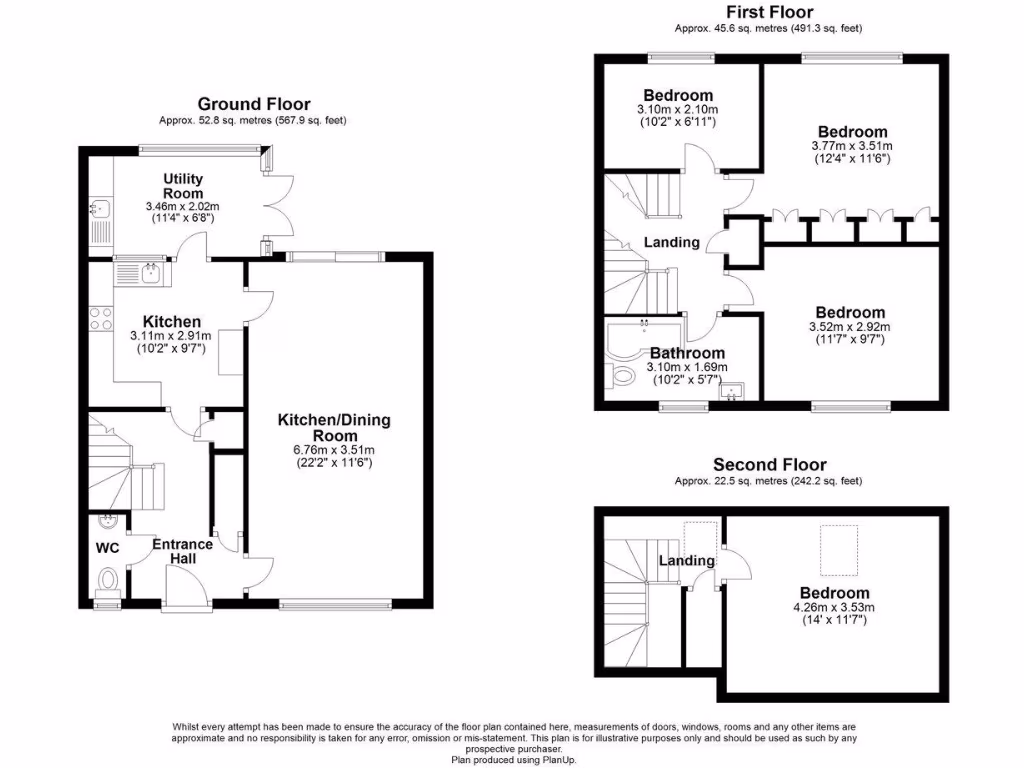 Ground Floor
Approx. 52.8 sq. metres (567.9 sq. feet)

Utility Room
3.46m x 2.02m
(11'4" x 6'8")

Kitchen
3.11m x 2.91m
(10'2" x 9'7")

Kitchen/Dining Room
6.76m x 3.51m
(22'2" x 11'6")

WC

Entrance Hall

First Floor
Approx. 45.6 sq. metres (491.3 sq. feet)

Bedroom
3.10m x 2.10m
(10'2" x 6'11")

Bedroom
3.77m x 3.51m
(12'4" x 11'6")

Landing

Bedroom
3.52m x 2.92m
(11'7" x 9'7")

Bathroom
3.10m x 1.69m
(10'2" x 5'7")

Second Floor
Approx. 22.5 sq. metres (242.2 sq. feet)

Landing

Bedroom
4.26m x 3.53m
(14' x 11'7")

Whilst every attempt has been made to ensure the accuracy of the floor plan contained here, measurements of doors, windows, rooms and any other items are approximate and no responsibility is taken for any error, omission or mis-statement. This plan is for illustrative purposes only and should be used as such by any prospective purchaser.
Plan produced using PlanUp.